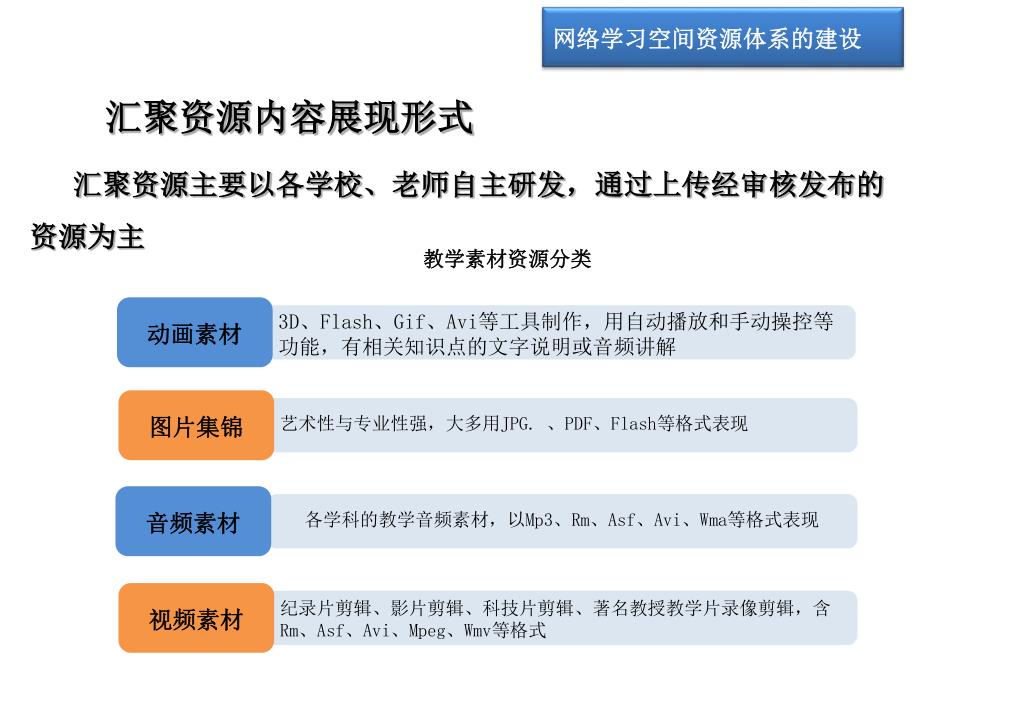 网络学习空间资源体系的建设

汇聚资源内容展现形式

汇聚资源主要以各学校、老师自主研发，通过上传经审核发布的资源为主

教学素材资源分类

动画素材
3D、Flash、Gif、Avi等工具制作，用自动播放和手动操控等功能，有相关知识点的文字说明或音频讲解

图片集锦
艺术性与专业性强，大多用JPG. 、PDF、Flash等格式表现

音频素材
各学科的教学音频素材，以Mp3、Rm、Asf、Avi、Wma等格式表现

视频素材
纪录片剪辑、影片剪辑、科技片剪辑、著名教授教学片录像剪辑，含Rm、Asf、Avi、Mpeg、Wmv等格式